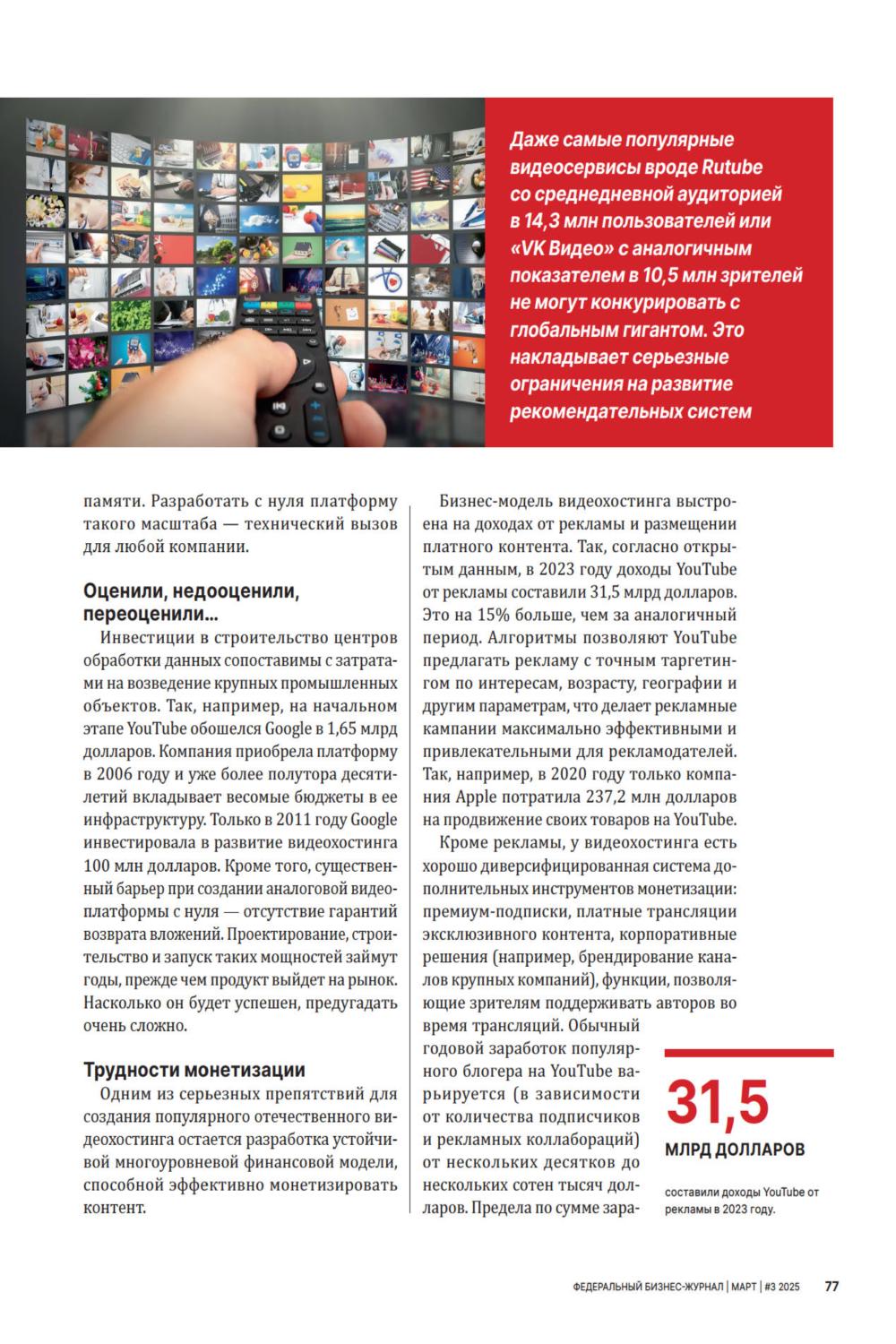 Даже самые популярные видеосервисы вроде Rutube со среднедневной аудиторией в 14,3 млн пользователей или «VK Видео» с аналогичным показателем в 10,5 млн зрителей не могут конкурировать с глобальным гигантом. Это накладывает серьезные ограничения на развитие рекомендательных систем

памяти. Разработать с нуля платформу такого масштаба — технический вызов для любой компании.

Оценили, недооценили, переоценили...

Инвестиции в строительство центров обработки данных сопоставимы с затратами на возведение крупных промышленных объектов. Так, например, на начальном этапе YouTube обошелся Google в 1,65 млрд долларов. Компания приобрела платформу в 2006 году и уже более полутора десятилетий вкладывает весомые бюджеты в ее инфраструктуру. Только в 2011 году Google инвестировала в развитие видеохостинга 100 млн долларов. Кроме того, существенный барьер при создании аналоговой видеоплатформы с нуля — отсутствие гарантий возврата вложений. Проектирование, строительство и запуск таких мощностей займут годы, прежде чем продукт выйдет на рынок. Насколько он будет успешен, предугадать очень сложно.

Трудности монетизации

Одним из серьезных препятствий для создания популярного отечественного видеохостинга остается разработка устойчивой многоуровневой финансовой модели, способной эффективно монетизировать контент.

Бизнес-модель видеохостинга выстроена на доходах от рекламы и размещении платного контента. Так, согласно открытым данным, в 2023 году доходы YouTube от рекламы составили 31,5 млрд долларов. Это на 15% больше, чем за аналогичный период. Алгоритмы позволяют YouTube предлагать рекламу с точным таргетингом по интересам, возрасту, географии и другим параметрам, что делает рекламные кампании максимально эффективными и привлекательными для рекламодателей. Так, например, в 2020 году только компания Apple потратила 237,2 млн долларов на продвижение своих товаров на YouTube.

Кроме рекламы, у видеохостинга есть хорошо диверсифицированная система дополнительных инструментов монетизации: премиум-подписки, платные трансляции эксклюзивного контента, корпоративные решения (например, брендирование каналов крупных компаний), функции, позволяющие зрителям поддерживать авторов во время трансляций. Обычный годовой заработок популярного блогера на YouTube варьируется (в зависимости от количества подписчиков и рекламных коллабораций) от нескольких десятков до нескольких сотен тысяч долларов. Предела по сумме зара-

31,5
МЛРД ДОЛЛАРОВ
составили доходы YouTube от рекламы в 2023 году.

ФЕДЕРАЛЬНЫЙ БИЗНЕС-ЖУРНАЛ | МАРТ | #3 2025 77